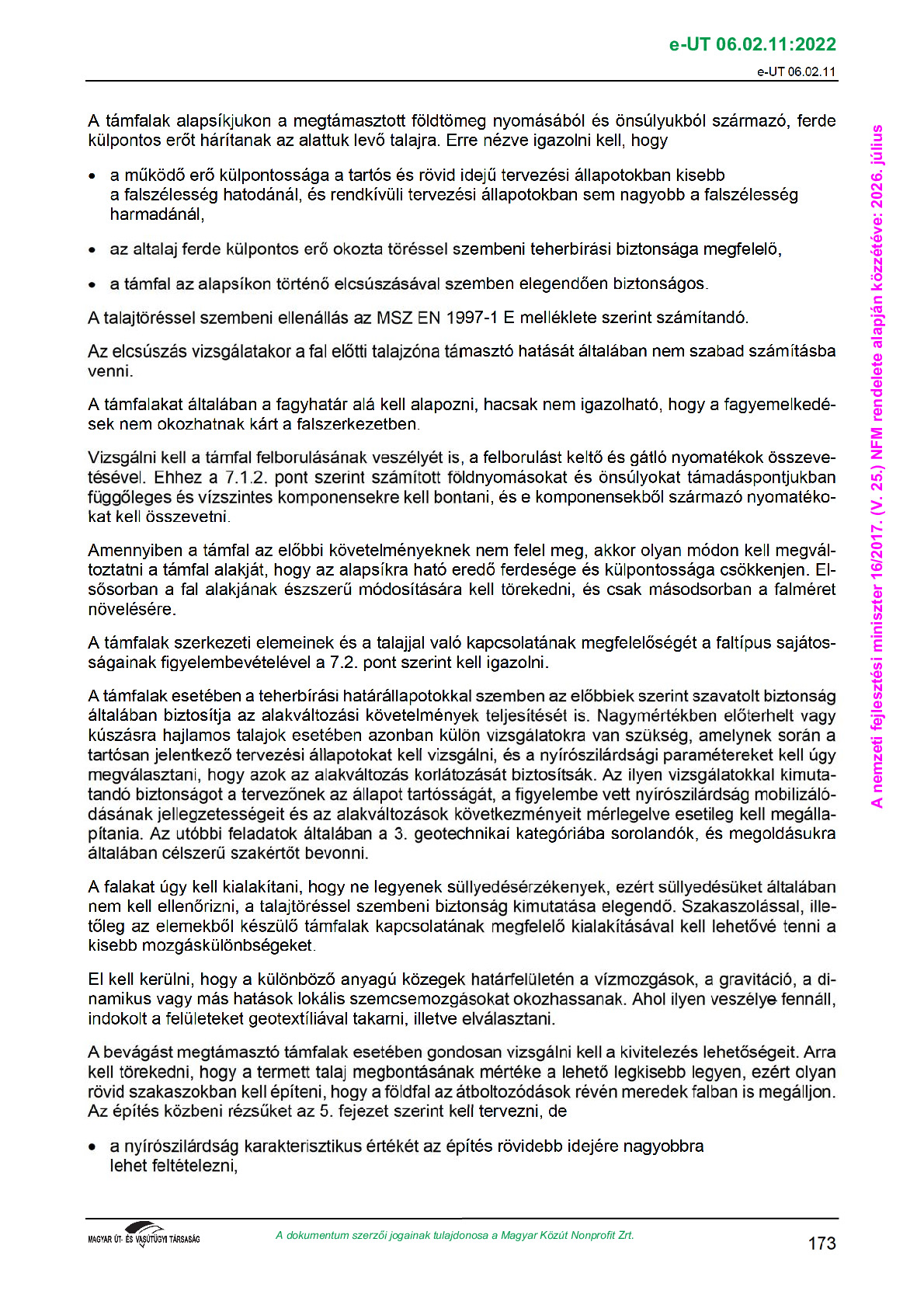 e-UT 06.02.11:2022

e-UT 06.02.11

A támfalak alapsíkjukon a megtámasztott földtömeg nyomásából és önsúlyukból származó, ferde külpontos erőt hárítanak az alattuk levő talajra. Erre nézve igazolni kell, hogy

• a működő erő külpontossága a tartós és rövid idejű tervezési állapotokban kisebb a falszélesség hatodánál, és rendkívüli tervezési állapotokban sem nagyobb a falszélesség harmadánál,

• az altalaj ferde külpontos erő okozta töréssel szembeni teherbírási biztonsága megfelelő,

• a támfal az alapsíkon történő elcsúszásával szemben elegendően biztonságos.

A talajtöréssel szembeni ellenállás az MSZ EN 1997-1 E melléklete szerint számítandó.

Az elcsúszás vizsgálatakor a fal előtti talajzóna támasztó hatását általában nem szabad számításba venni.

A támfalakat általában a fagyhatár alá kell alapozni, hacsak nem igazolható, hogy a fagyemelkedések nem okozhatnak kárt a falszerkezetben.

Vizsgálni kell a támfal felborulásának veszélyét is, a felborulást keltő és gátló nyomatékok összevetésével. Ehhez a 7.1.2. pont szerint számított földnyomásokat és önsúlyokat támadáspontjukban függőleges és vízszintes komponensekre kell bontani, és e komponensekből származó nyomatékokat kell összevetni.

Amennyiben a támfal az előbbi követelményeknek nem felel meg, akkor olyan módon kell megváltoztatni a támfal alakját, hogy az alapsíkra ható eredő ferdesége és külpontossága csökkenjen. Elsősorban a fal alakjának észszerű módosítására kell törekedni, és csak másodsorban a falméret növelésére.

A támfalak szerkezeti elemeinek és a talajjal való kapcsolatának megfelelőségét a faltípus sajátosságainak figyelembevételével a 7.2. pont szerint kell igazolni.

A támfalak esetében a teherbírási határállapotokkal szemben az előbbiek szerint szavatolt biztonság általában biztosítja az alakváltozási követelmények teljesítését is. Nagymértékben előterhelt vagy kúszásra hajlamos talajok esetében azonban külön vizsgálatokra van szükség, amelynek során a tartósan jelentkező tervezési állapotokat kell vizsgálni, és a nyírószilárdsági paramétereket kell úgy megválasztani, hogy azok az alakváltozás korlátozását biztosítsák. Az ilyen vizsgálatokkal kimutatandó biztonságot a tervezőnek az állapot tartósságát, a figyelembe vett nyírószilárdság mobilizálódásának jellegzetességeit és az alakváltozások következményeit mérlegelve esetileg kell megállapítania. Az utóbbi feladatok általában a 3. geotechnikai kategóriába sorolandók, és megoldásukra általában célszerű szakértőt bevonni.

A falakat úgy kell kialakítani, hogy ne legyenek süllyedésérzékenyek, ezért süllyedésüket általában nem kell ellenőrizni, a talajtöréssel szembeni biztonság kimutatása elegendő. Szakaszolással, illetőleg az elemekből készülő támfalak kapcsolatának megfelelő kialakításával kell lehetővé tenni a kisebb mozgáskülönbségeket.

El kell kerülni, hogy a különböző anyagú közegek határfelületén a vízmozgások, a gravitáció, a dinamikus vagy más hatások lokális szemcsemozgásokat okozhassanak. Ahol ilyen veszélye fennáll, indokolt a felületeket geotextíliával takarni, illetve elválasztani.

A bevágást megtámasztó támfalak esetében gondosan vizsgálni kell a kivitelezés lehetőségeit. Arra kell törekedni, hogy a termett talaj megbontásának mértéke a lehető legkisebb legyen, ezért olyan rövid szakaszokban kell építeni, hogy a földfal az átboltozódások révén meredek falban is megálljon. Az építés közbeni rézsűket az 5. fejezet szerint kell tervezni, de

• a nyírószilárdság karakterisztikus értékét az építés rövidebb idejére nagyobbra lehet feltételezni,

A nemzeti fejlesztési miniszter 16/2017. (V. 25.) NFM rendelete alapján közzétéve: 2026. július

MAGYAR ÚT- ÉS VASÚTÜGYI TÁRSASÁG

A dokumentum szerzői jogainak tulajdonosa a Magyar Közút Nonprofit Zrt.

173